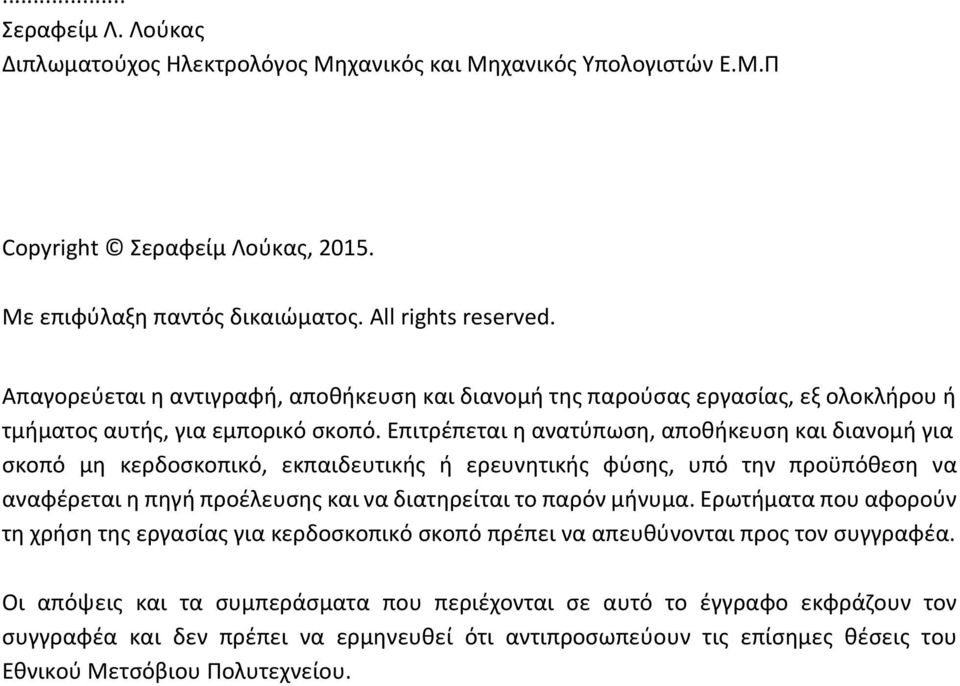 ...................
Σεραφείμ Λ. Λούκας
Διπλωματούχος Ηλεκτρολόγος Μηχανικός και Μηχανικός Υπολογιστών Ε.Μ.Π

Copyright © Σεραφείμ Λούκας, 2015.

Με επιφύλαξη παντός δικαιώματος. All rights reserved.

Απαγορεύεται η αντιγραφή, αποθήκευση και διανομή της παρούσας εργασίας, εξ ολοκλήρου ή τμήματος αυτής, για εμπορικό σκοπό. Επιτρέπεται η ανατύπωση, αποθήκευση και διανομή για σκοπό μη κερδοσκοπικό, εκπαιδευτικής ή ερευνητικής φύσης, υπό την προϋπόθεση να αναφέρεται η πηγή προέλευσης και να διατηρείται το παρόν μήνυμα. Ερωτήματα που αφορούν τη χρήση της εργασίας για κερδοσκοπικό σκοπό πρέπει να απευθύνονται προς τον συγγραφέα.

Οι απόψεις και τα συμπεράσματα που περιέχονται σε αυτό το έγγραφο εκφράζουν τον συγγραφέα και δεν πρέπει να ερμηνευθεί ότι αντιπροσωπεύουν τις επίσημες θέσεις του Εθνικού Μετσόβιου Πολυτεχνείου.